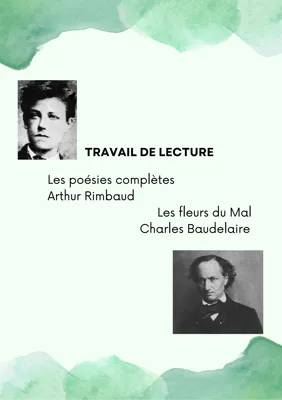 TRAVAIL DE LECTURE

Les poésies complètes
Arthur Rimbaud

Les fleurs du Mal
Charles Baudelaire